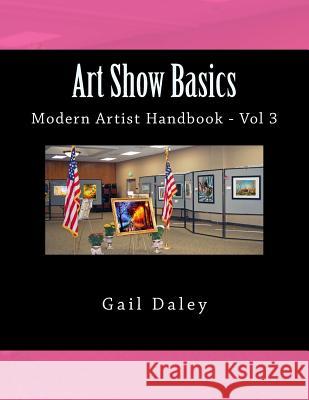 Art Show Basics

Modern Artist Handbook - Vol 3

Gail Daley

Kraina Książek